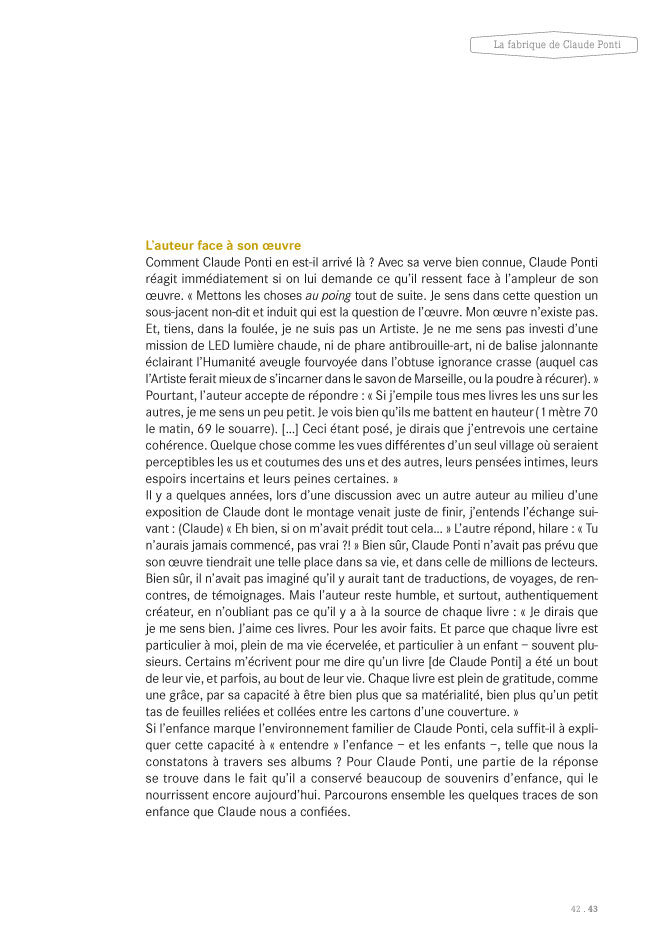 La fabrique de Claude Ponti

L'auteur face à son œuvre
Comment Claude Ponti en est-il arrivé là ? Avec sa verve bien connue, Claude Ponti réagit immédiatement si on lui demande ce qu'il ressent face à l'ampleur de son œuvre. « Mettons les choses au poing tout de suite. Je sens dans cette question un sous-jacent non-dit et induit qui est la question de l'œuvre. Mon œuvre n'existe pas. Et, tiens, dans la foulée, je ne suis pas un Artiste. Je ne me sens pas investi d'une mission de LED lumière chaude, ni de phare antibrouille-art, ni de balise jalonnante éclairant l'Humanité aveugle fourvoyée dans l'obtuse ignorance crasse (auquel cas l'Artiste ferait mieux de s'incarner dans le savon de Marseille, ou la poudre à récurer). »
Pourtant, l'auteur accepte de répondre : « Si j'empile tous mes livres les uns sur les autres, je me sens un peu petit. Je vois bien qu'ils me battent en hauteur (1 mètre 70 le matin, 69 le souarre). [...] Ceci étant posé, je dirais que j'entrevois une certaine cohérence. Quelque chose comme les vues différentes d'un seul village où seraient perceptibles les us et coutumes des uns et des autres, leurs pensées intimes, leurs espoirs incertains et leurs peines certaines. »
Il y a quelques années, lors d'une discussion avec un autre auteur au milieu d'une exposition de Claude dont le montage venait juste de finir, j'entends l'échange suivant : (Claude) « Eh bien, si on m'avait prédit tout cela... » L'autre répond, hilare : « Tu n'aurais jamais commencé, pas vrai ?! » Bien sûr, Claude Ponti n'avait pas prévu que son œuvre tiendrait une telle place dans sa vie, et dans celle de millions de lecteurs. Bien sûr, il n'avait pas imaginé qu'il y aurait tant de traductions, de voyages, de rencontres, de témoignages. Mais l'auteur reste humble, et surtout, authentiquement créateur, en n'oubliant pas ce qu'il y a à la source de chaque livre : « Je dirais que je me sens bien. J'aime ces livres. Pour les avoir faits. Et parce que chaque livre est particulier à moi, plein de ma vie écervelée, et particulier à un enfant – souvent plusieurs. Certains m'écrivent pour me dire qu'un livre [de Claude Ponti] a été un bout de leur vie, et parfois, au bout de leur vie. Chaque livre est plein de gratitude, comme une grâce, par sa capacité à être bien plus que sa matérialité, bien plus qu'un petit tas de feuilles reliées et collées entre les cartons d'une couverture. »
Si l'enfance marque l'environnement familier de Claude Ponti, cela suffit-il à expliquer cette capacité à « entendre » l'enfance – et les enfants –, telle que nous la constatons à travers ses albums ? Pour Claude Ponti, une partie de la réponse se trouve dans le fait qu'il a conservé beaucoup de souvenirs d'enfance, qui le nourrissent encore aujourd'hui. Parcourons ensemble les quelques traces de son enfance que Claude nous a confiées.

42 . 43